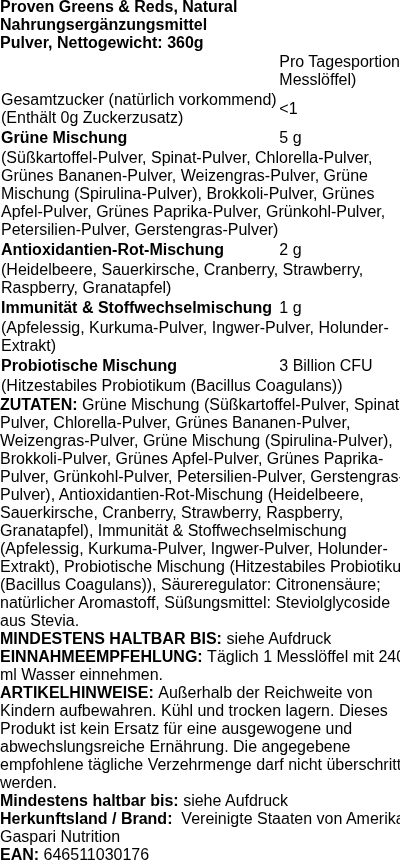 Proven Greens & Reds, Natural Nahrungsergänzungsmittel Pulver, Nettogewicht: 360g

| | Pro Tagesportion Messlöffel) |
|---|---|
| Gesamtzucker (natürlich vorkommend) (Enthält 0g Zuckerzusatz) | <1 |
| **Grüne Mischung** | 5 g |
| (Süßkartoffel-Pulver, Spinat-Pulver, Chlorella-Pulver, Grünes Bananen-Pulver, Weizengras-Pulver, Grüne Mischung (Spirulina-Pulver), Brokkoli-Pulver, Grünes Apfel-Pulver, Grünes Paprika-Pulver, Grünkohl-Pulver, Petersilien-Pulver, Gerstengras-Pulver) | |
| **Antioxidantien-Rot-Mischung** | 2 g |
| (Heidelbeere, Sauerkirsche, Cranberry, Strawberry, Raspberry, Granatapfel) | |
| **Immunität & Stoffwechselmischung** | 1 g |
| (Apfelessig, Kurkuma-Pulver, Ingwer-Pulver, Holunder-Extrakt) | |
| **Probiotische Mischung** | 3 Billion CFU |
| (Hitzestabiles Probiotikum (Bacillus Coagulans)) | |

**ZUTATEN:** Grüne Mischung (Süßkartoffel-Pulver, Spinat Pulver, Chlorella-Pulver, Grünes Bananen-Pulver, Weizengras-Pulver, Grüne Mischung (Spirulina-Pulver), Brokkoli-Pulver, Grünes Apfel-Pulver, Grünes Paprika-Pulver, Grünkohl-Pulver, Petersilien-Pulver, Gerstengras Pulver), Antioxidantien-Rot-Mischung (Heidelbeere, Sauerkirsche, Cranberry, Strawberry, Raspberry, Granatapfel), Immunität & Stoffwechselmischung (Apfelessig, Kurkuma-Pulver, Ingwer-Pulver, Holunder-Extrakt), Probiotische Mischung (Hitzestabiles Probiotiku (Bacillus Coagulans)), Säureregulator: Citronensäure; natürlicher Aromastoff, Süßungsmittel: Steviolglycoside aus Stevia.
**MINDESTENS HALTBAR BIS:** siehe Aufdruck
**EINNAHMEEMPFEHLUNG:** Täglich 1 Messlöffel mit 240 ml Wasser einnehmen.
**ARTIKELHINWEISE:** Außerhalb der Reichweite von Kindern aufbewahren. Kühl und trocken lagern. Dieses Produkt ist kein Ersatz für eine ausgewogene und abwechslungsreiche Ernährung. Die angegebene empfohlene tägliche Verzehrmenge darf nicht überschritt werden.
**Mindestens haltbar bis:** siehe Aufdruck
**Herkunftsland / Brand:** Vereinigte Staaten von Amerika Gaspari Nutrition
**EAN:** 646511030176